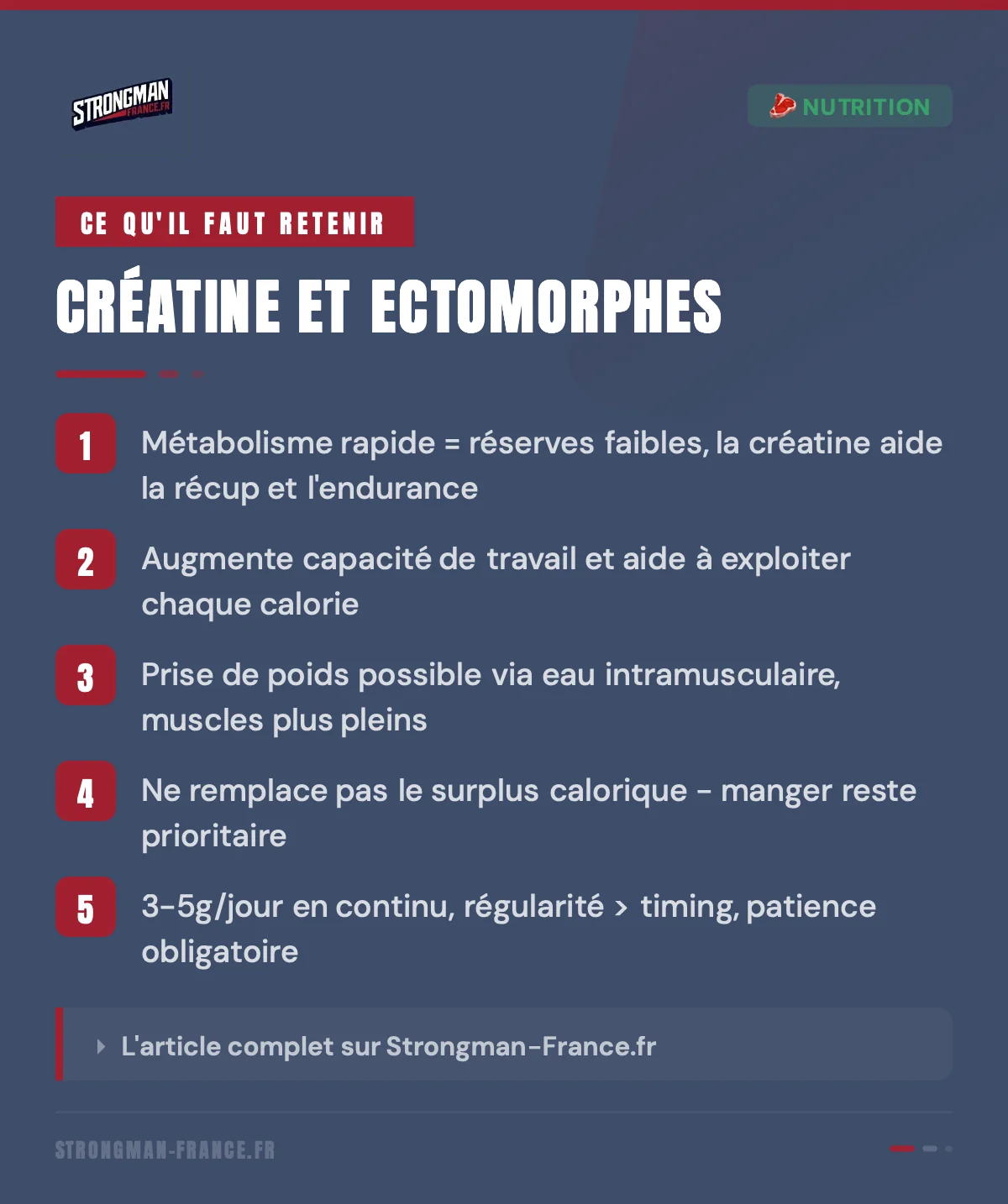 STRONGMAN FRANCE.FR

NUTRITION

CE QU'IL FAUT RETENIR

CRÉATINE ET ECTOMORPHES

1 Métabolisme rapide = réserves faibles, la créatine aide la récup et l'endurance

2 Augmente capacité de travail et aide à exploiter chaque calorie

3 Prise de poids possible via eau intramusculaire, muscles plus pleins

4 Ne remplace pas le surplus calorique – manger reste prioritaire

5 3-5g/jour en continu, régularité > timing, patience obligatoire

L'article complet sur Strongman-France.fr

STRONGMAN-FRANCE.FR